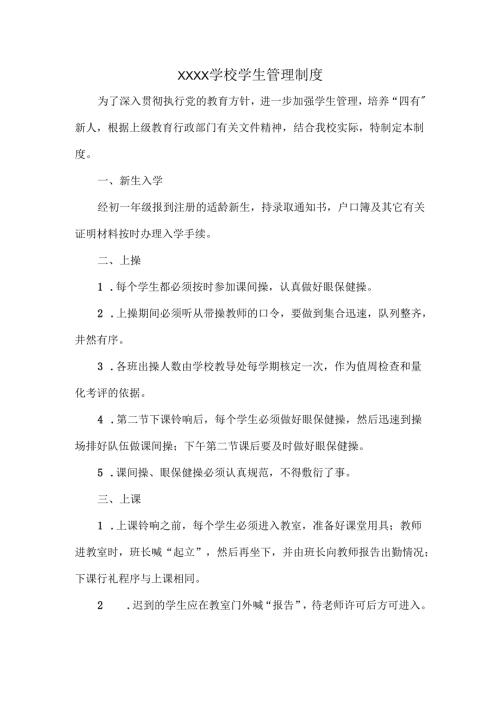 XXXX学校学生管理制度

为了深入贯彻执行党的教育方针，进一步加强学生管理，培养“四有”新人，根据上级教育行政部门有关文件精神，结合我校实际，特制定本制度。

一、新生入学

经初一年级报到注册的适龄新生，持录取通知书，户口簿及其它有关证明材料按时办理入学手续。

二、上操

1．每个学生都必须按时参加课间操，认真做好眼保健操。

2．上操期间必须听从带操教师的口令，要做到集合迅速，队列整齐，井然有序。

3．各班出操人数由学校教导处每学期核定一次，作为值周检查和量化考评的依据。

4．第二节下课铃响后，每个学生必须做好眼保健操，然后迅速到操场排好队伍做课间操；下午第二节课后要及时做好眼保健操。

5．课间操、眼保健操必须认真规范，不得敷衍了事。

三、上课

1．上课铃响之前，每个学生必须进入教室，准备好课堂用具；教师进教室时，班长喊“起立”，然后再坐下，并由班长向教师报告出勤情况；下课行礼程序与上课相同。

2　．迟到的学生应在教室门外喊“报告”，待老师许可后方可进入。